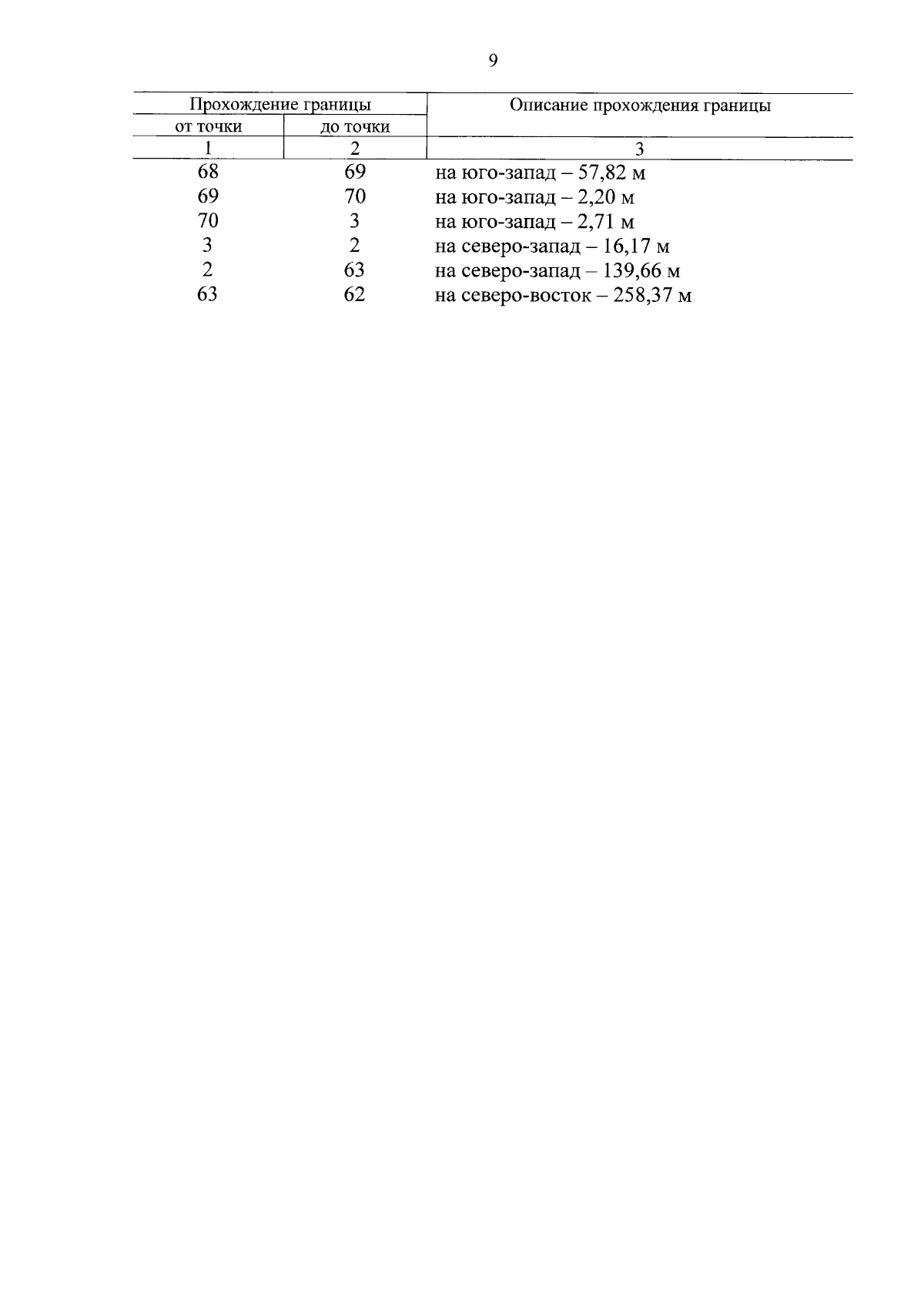 9

| Прохождение границы | | Описание прохождения границы |
|---|---|---|
| от точки | до точки | |
| 1 | 2 | 3 |
| 68 | 69 | на юго-запад – 57,82 м |
| 69 | 70 | на юго-запад – 2,20 м |
| 70 | 3 | на юго-запад – 2,71 м |
| 3 | 2 | на северо-запад – 16,17 м |
| 2 | 63 | на северо-запад – 139,66 м |
| 63 | 62 | на северо-восток – 258,37 м |